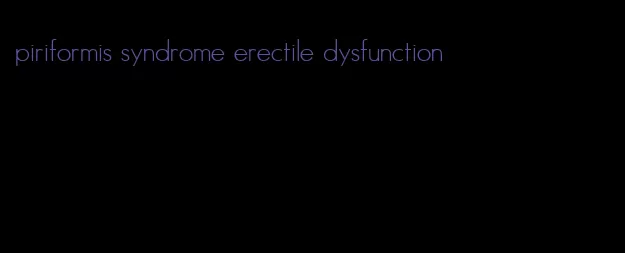 piriformis syndrome erectile dysfunction